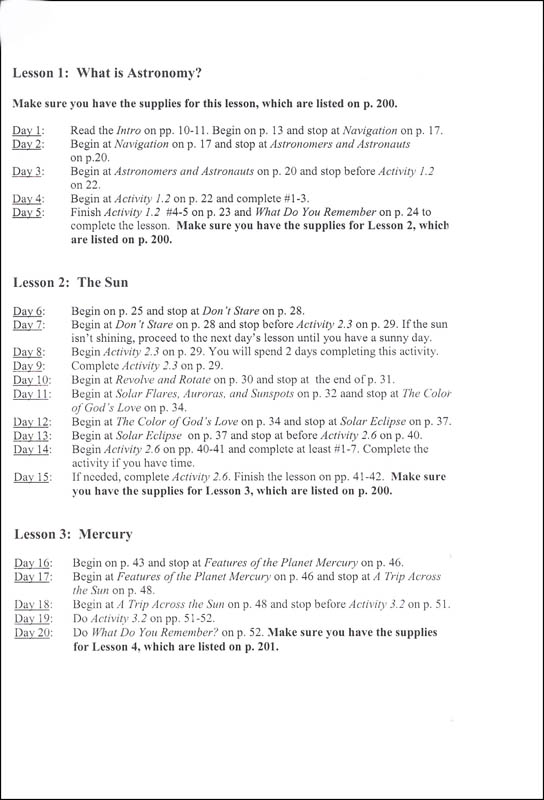 Lesson 1: What is Astronomy?

Make sure you have the supplies for this lesson, which are listed on p. 200.

Day 1: Read the Intro on pp. 10-11. Begin on p. 13 and stop at Navigation on p. 17.
Day 2: Begin at Navigation on p. 17 and stop at Astronomers and Astronauts on p.20.
Day 3: Begin at Astronomers and Astronauts on p. 20 and stop before Activity 1.2 on 22.
Day 4: Begin at Activity 1.2 on p. 22 and complete #1-3.
Day 5: Finish Activity 1.2 #4-5 on p. 23 and What Do You Remember on p. 24 to complete the lesson. Make sure you have the supplies for Lesson 2, which are listed on p. 200.

Lesson 2: The Sun

Day 6: Begin on p. 25 and stop at Don't Stare on p. 28.
Day 7: Begin at Don't Stare on p. 28 and stop before Activity 2.3 on p. 29. If the sun isn't shining, proceed to the next day's lesson until you have a sunny day.
Day 8: Begin Activity 2.3 on p. 29. You will spend 2 days completing this activity.
Day 9: Complete Activity 2.3 on p. 29.
Day 10: Begin at Revolve and Rotate on p. 30 and stop at the end of p. 31.
Day 11: Begin at Solar Flares, Auroras, and Sunspots on p. 32 aand stop at The Color of God's Love on p. 34.
Day 12: Begin at The Color of God's Love on p. 34 and stop at Solar Eclipse on p. 37.
Day 13: Begin at Solar Eclipse on p. 37 and stop at before Activity 2.6 on p. 40.
Day 14: Begin Activity 2.6 on pp. 40-41 and complete at least #1-7. Complete the activity if you have time.
Day 15: If needed, complete Activity 2.6. Finish the lesson on pp. 41-42. Make sure you have the supplies for Lesson 3, which are listed on p. 200.

Lesson 3: Mercury

Day 16: Begin on p. 43 and stop at Features of the Planet Mercury on p. 46.
Day 17: Begin at Features of the Planet Mercury on p. 46 and stop at A Trip Across the Sun on p. 48.
Day 18: Begin at A Trip Across the Sun on p. 48 and stop before Activity 3.2 on p. 51.
Day 19: Do Activity 3.2 on pp. 51-52.
Day 20: Do What Do You Remember? on p. 52. Make sure you have the supplies for Lesson 4, which are listed on p. 201.